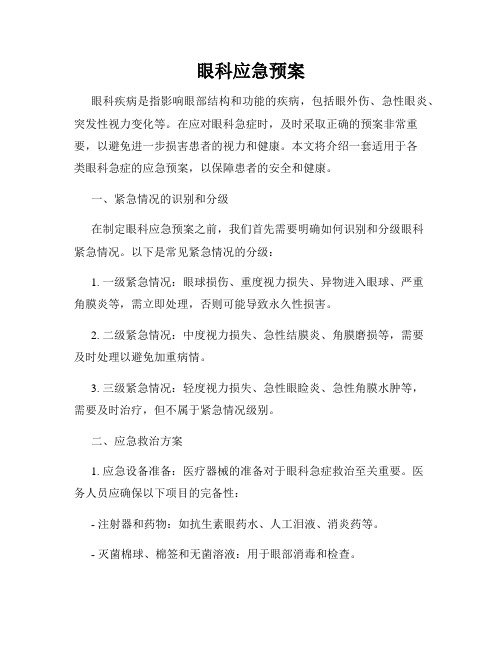 眼科应急预案

眼科疾病是指影响眼部结构和功能的疾病，包括眼外伤、急性眼炎、突发性视力变化等。在应对眼科急症时，及时采取正确的预案非常重要，以避免进一步损害患者的视力和健康。本文将介绍一套适用于各类眼科急症的应急预案，以保障患者的安全和健康。

一、紧急情况的识别和分级

在制定眼科应急预案之前，我们首先需要明确如何识别和分级眼科紧急情况。以下是常见紧急情况的分级：

1. 一级紧急情况：眼球损伤、重度视力损失、异物进入眼球、严重角膜炎等，需立即处理，否则可能导致永久性损害。

2. 二级紧急情况：中度视力损失、急性结膜炎、角膜磨损等，需要及时处理以避免加重病情。

3. 三级紧急情况：轻度视力损失、急性眼睑炎、急性角膜水肿等，需要及时治疗，但不属于紧急情况级别。

二、应急救治方案

1. 应急设备准备：医疗器械的准备对于眼科急症救治至关重要。医务人员应确保以下项目的完备性：

- 注射器和药物：如抗生素眼药水、人工泪液、消炎药等。

- 灭菌棉球、棉签和无菌溶液：用于眼部消毒和检查。